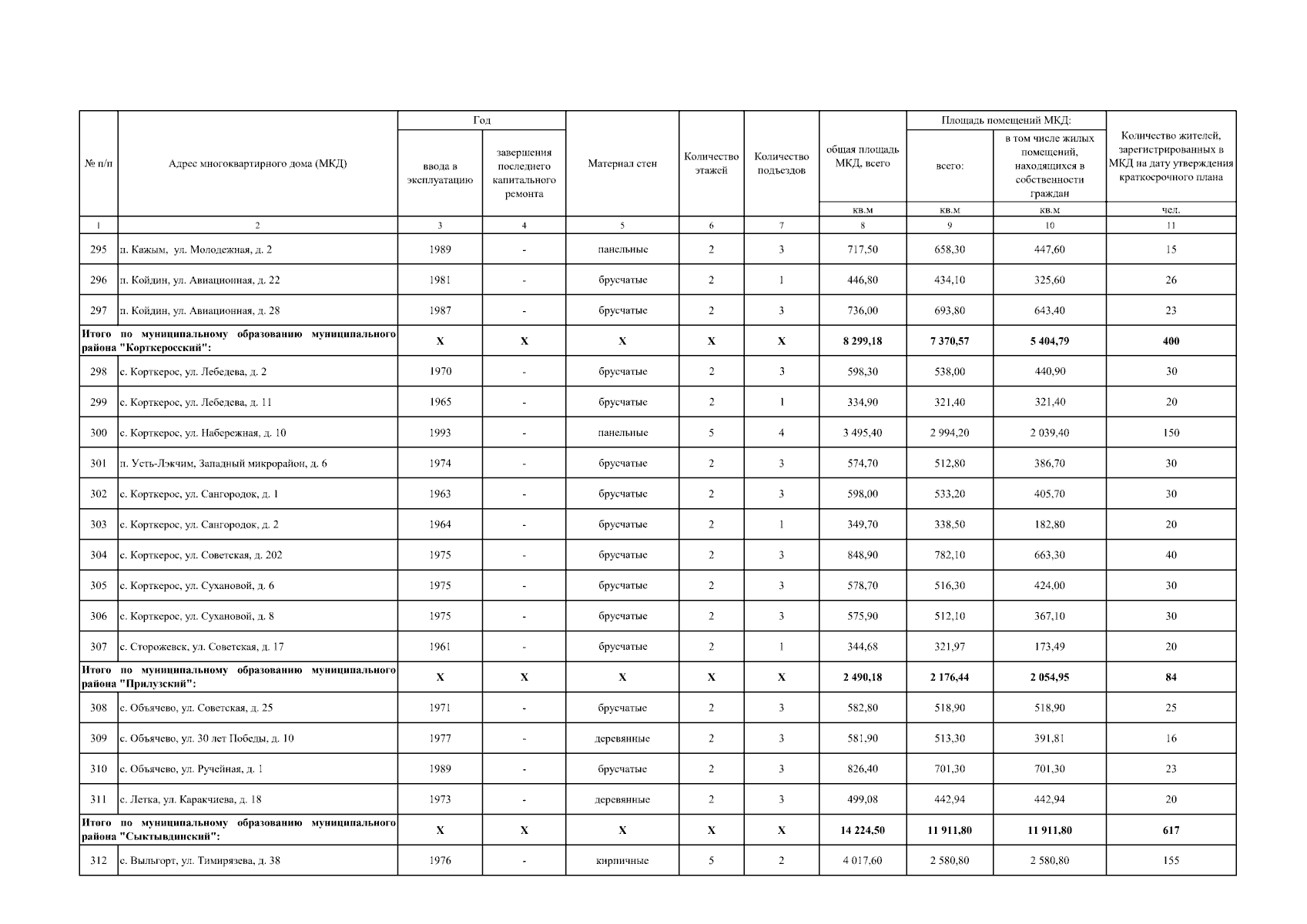 | № п/п | Адрес многоквартирного дома (МКД) | Год ввода в эксплуатацию | Год завершения последнего капитального ремонта | Материал стен | Количество этажей | Количество подъездов | общая площадь МКД, всего | Площадь помещений МКД: всего: | Площадь помещений МКД: в том числе жилых помещений, находящихся в собственности граждан | Количество жителей, зарегистрированных в МКД на дату утверждения краткосрочного плана |
|---|---|---|---|---|---|---|---|---|---|---|
| | | | | | | | кв.м | кв.м | кв.м | чел. |
| 1 | 2 | 3 | 4 | 5 | 6 | 7 | 8 | 9 | 10 | 11 |
| 295 | п. Кажым, ул. Молодежная, д. 2 | 1989 | - | панельные | 2 | 3 | 717,50 | 658,30 | 447,60 | 15 |
| 296 | п. Койдин, ул. Авиационная, д. 22 | 1981 | - | брусчатые | 2 | 1 | 446,80 | 434,10 | 325,60 | 26 |
| 297 | п. Койдин, ул. Авиационная, д. 28 | 1987 | - | брусчатые | 2 | 3 | 736,00 | 693,80 | 643,40 | 23 |
| Итого по муниципальному образованию муниципального района "Корткеросский": | | X | X | X | X | X | 8 299,18 | 7 370,57 | 5 404,79 | 400 |
| 298 | с. Корткерос, ул. Лебедева, д. 2 | 1970 | - | брусчатые | 2 | 3 | 598,30 | 538,00 | 440,90 | 30 |
| 299 | с. Корткерос, ул. Лебедева, д. 11 | 1965 | - | брусчатые | 2 | 1 | 334,90 | 321,40 | 321,40 | 20 |
| 300 | с. Корткерос, ул. Набережная, д. 10 | 1993 | - | панельные | 5 | 4 | 3 495,40 | 2 994,20 | 2 039,40 | 150 |
| 301 | п. Усть-Лэкчим, Западный микрорайон, д. 6 | 1974 | - | брусчатые | 2 | 3 | 574,70 | 512,80 | 386,70 | 30 |
| 302 | с. Корткерос, ул. Сангородок, д. 1 | 1963 | - | брусчатые | 2 | 3 | 598,00 | 533,20 | 405,70 | 30 |
| 303 | с. Корткерос, ул. Сангородок, д. 2 | 1964 | - | брусчатые | 2 | 1 | 349,70 | 338,50 | 182,80 | 20 |
| 304 | с. Корткерос, ул. Советская, д. 202 | 1975 | - | брусчатые | 2 | 3 | 848,90 | 782,10 | 663,30 | 40 |
| 305 | с. Корткерос, ул. Сухановой, д. 6 | 1975 | - | брусчатые | 2 | 3 | 578,70 | 516,30 | 424,00 | 30 |
| 306 | с. Корткерос, ул. Сухановой, д. 8 | 1975 | - | брусчатые | 2 | 3 | 575,90 | 512,10 | 367,10 | 30 |
| 307 | с. Сторожевск, ул. Советская, д. 17 | 1961 | - | брусчатые | 2 | 1 | 344,68 | 321,97 | 173,49 | 20 |
| Итого по муниципальному образованию муниципального района "Прилузский": | | X | X | X | X | X | 2 490,18 | 2 176,44 | 2 054,95 | 84 |
| 308 | с. Объячево, ул. Советская, д. 25 | 1971 | - | брусчатые | 2 | 3 | 582,80 | 518,90 | 518,90 | 25 |
| 309 | с. Объячево, ул. 30 лет Победы, д. 10 | 1977 | - | деревянные | 2 | 3 | 581,90 | 513,30 | 391,81 | 16 |
| 310 | с. Объячево, ул. Ручейная, д. 1 | 1989 | - | брусчатые | 2 | 3 | 826,40 | 701,30 | 701,30 | 23 |
| 311 | с. Летка, ул. Каракчиева, д. 18 | 1973 | - | деревянные | 2 | 3 | 499,08 | 442,94 | 442,94 | 20 |
| Итого по муниципальному образованию муниципального района "Сыктывдинский": | | X | X | X | X | X | 14 224,50 | 11 911,80 | 11 911,80 | 617 |
| 312 | с. Выльгорт, ул. Тимирязева, д. 38 | 1976 | - | кирпичные | 5 | 2 | 4 017,60 | 2 580,80 | 2 580,80 | 155 |